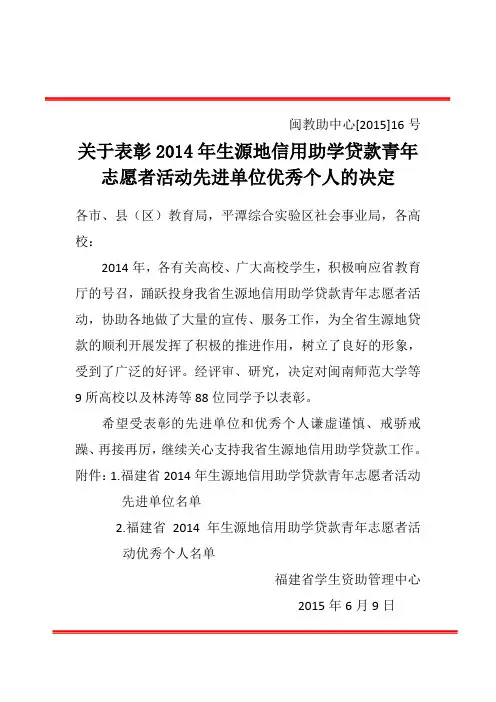 闽教助中心[2015]16 号

关于表彰 2014 年生源地信用助学贷款青年志愿者活动先进单位优秀个人的决定

各市、县（区）教育局，平潭综合实验区社会事业局，各高校：

2014 年，各有关高校、广大高校学生，积极响应省教育厅的号召，踊跃投身我省生源地信用助学贷款青年志愿者活动，协助各地做了大量的宣传、服务工作，为全省生源地贷款的顺利开展发挥了积极的推进作用，树立了良好的形象，受到了广泛的好评。经评审、研究，决定对闽南师范大学等 9 所高校以及林涛等 88 位同学予以表彰。

希望受表彰的先进单位和优秀个人谦虚谨慎、戒骄戒躁、再接再厉，继续关心支持我省生源地信用助学贷款工作。

附件：1.福建省 2014 年生源地信用助学贷款青年志愿者活动先进单位名单

2.福建省 2014 年生源地信用助学贷款青年志愿者活动优秀个人名单

福建省学生资助管理中心

2015 年 6 月 9 日